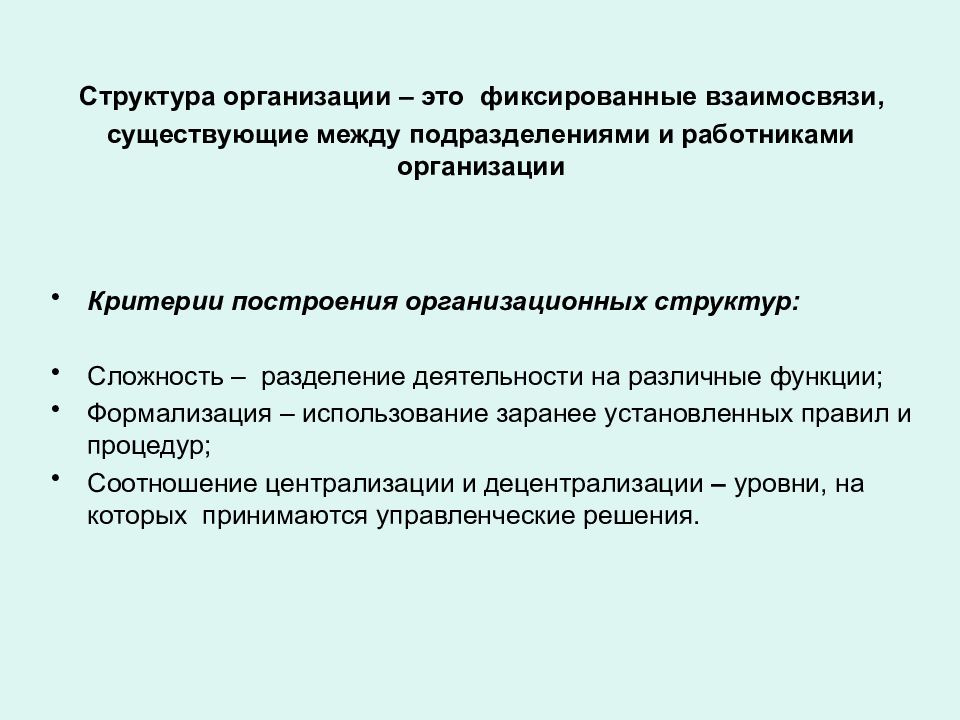 Структура организации – это фиксированные взаимосвязи, существующие между подразделениями и работниками организации

• Критерии построения организационных структур:

• Сложность – разделение деятельности на различные функции;
• Формализация – использование заранее установленных правил и процедур;
• Соотношение централизации и децентрализации – уровни, на которых принимаются управленческие решения.